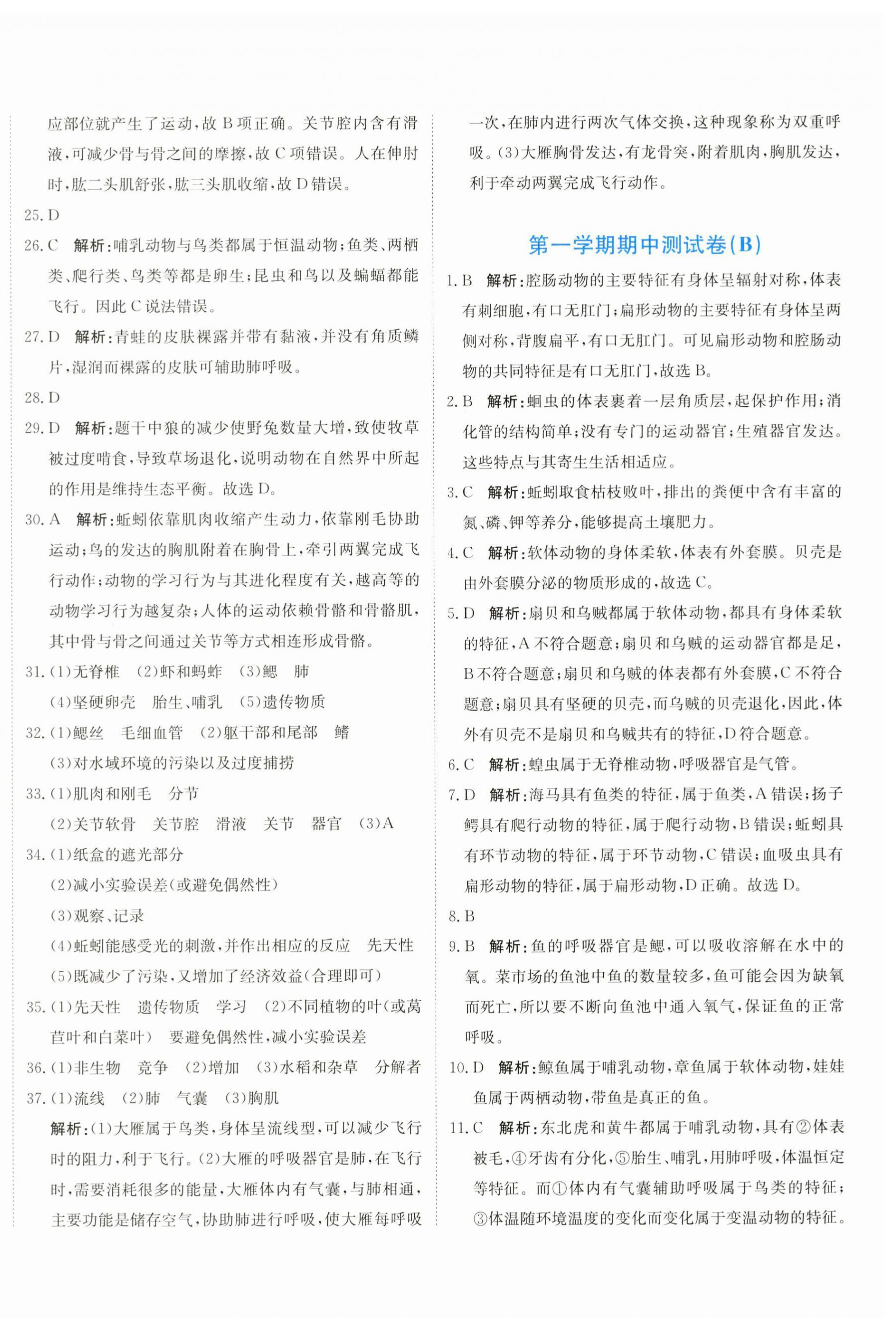 应部位就产生了运动，故 B 项正确。关节腔内含有滑液，可减少骨与骨之间的摩擦，故 C 项错误。人在伸肘时，肱二头肌舒张，肱三头肌收缩，故 D 错误。

25. D

26. C　解析：哺乳动物与鸟类都属于恒温动物；鱼类、两栖类、爬行类、鸟类等都是卵生；昆虫和鸟以及蝙蝠都能飞行。因此 C 说法错误。

27. D　解析：青蛙的皮肤裸露并带有黏液，并没有角质鳞片，湿润而裸露的皮肤可辅助肺呼吸。

28. D

29. D　解析：题干中狼的减少使野兔数量大增，致使牧草被过度啃食，导致草场退化，说明动物在自然界中所起的作用是维持生态平衡。故选 D。

30. A　解析：蚯蚓依靠肌肉收缩产生动力，依靠刚毛协助运动；鸟的发达的胸肌附着在胸骨上，牵引两翼完成飞行动作；动物的学习行为与其进化程度有关，越高等的动物学习行为越复杂；人体的运动依赖骨骼和骨骼肌，其中骨与骨之间通过关节等方式相连形成骨骼。

31. (1)无脊椎　(2)虾和蚂蚱　(3)鳃　肺
(4)坚硬卵壳　胎生、哺乳　(5)遗传物质

32. (1)鳃丝　毛细血管　(2)躯干部和尾部　鳍
(3)对水域环境的污染以及过度捕捞

33. (1)肌肉和刚毛　分节
(2)关节软骨　关节腔　滑液　关节　器官　(3)A

34. (1)纸盒的遮光部分
(2)减小实验误差(或避免偶然性)
(3)观察、记录
(4)蚯蚓能感受光的刺激，并作出相应的反应　先天性
(5)既减少了污染，又增加了经济效益(合理即可)

35. (1)先天性　遗传物质　学习　(2)不同植物的叶(或莴苣叶和白菜叶)　要避免偶然性，减小实验误差

36. (1)非生物　竞争　(2)增加　(3)水稻和杂草　分解者

37. (1)流线　(2)肺　气囊　(3)胸肌
解析：(1)大雁属于鸟类，身体呈流线型，可以减少飞行时的阻力，利于飞行。(2)大雁的呼吸器官是肺，在飞行时，需要消耗很多的能量，大雁体内有气囊，与肺相通，主要功能是储存空气，协助肺进行呼吸，使大雁每呼吸一次，在肺内进行两次气体交换，这种现象称为双重呼吸。(3)大雁胸骨发达，有龙骨突，附着肌肉，胸肌发达，利于牵动两翼完成飞行动作。

第一学期期中测试卷(B)

1. B　解析：腔肠动物的主要特征有身体呈辐射对称，体表有刺细胞，有口无肛门；扁形动物的主要特征有身体呈两侧对称，背腹扁平，有口无肛门。可见扁形动物和腔肠动物的共同特征是有口无肛门，故选 B。

2. B　解析：蛔虫的体表裹着一层角质层，起保护作用；消化管的结构简单；没有专门的运动器官；生殖器官发达。这些特点与其寄生生活相适应。

3. C　解析：蚯蚓取食枯枝败叶，排出的粪便中含有丰富的氮、磷、钾等养分，能够提高土壤肥力。

4. C　解析：软体动物的身体柔软，体表有外套膜。贝壳是由外套膜分泌的物质形成的，故选 C。

5. D　解析：扇贝和乌贼都属于软体动物，都具有身体柔软的特征，A 不符合题意；扇贝和乌贼的运动器官都是足，B 不符合题意；扇贝和乌贼的体表都有外套膜，C 不符合题意；扇贝具有坚硬的贝壳，而乌贼的贝壳退化，因此，体外有贝壳不是扇贝和乌贼共有的特征，D 符合题意。

6. C　解析：蝗虫属于无脊椎动物，呼吸器官是气管。

7. D　解析：海马具有鱼类的特征，属于鱼类，A 错误；扬子鳄具有爬行动物的特征，属于爬行动物，B 错误；蚯蚓具有环节动物的特征，属于环节动物，C 错误；血吸虫具有扁形动物的特征，属于扁形动物，D 正确。故选 D。

8. B

9. B　解析：鱼的呼吸器官是鳃，可以吸收溶解在水中的氧。菜市场的鱼池中鱼的数量较多，鱼可能会因为缺氧而死亡，所以要不断向鱼池中通入氧气，保证鱼的正常呼吸。

10. D　解析：鲸鱼属于哺乳动物，章鱼属于软体动物，娃娃鱼属于两栖动物，带鱼是真正的鱼。

11. C　解析：东北虎和黄牛都属于哺乳动物，具有②体表被毛，④牙齿有分化，⑤胎生、哺乳，用肺呼吸，体温恒定等特征。而①体内有气囊辅助呼吸属于鸟类的特征；③体温随环境温度的变化而变化属于变温动物的特征。